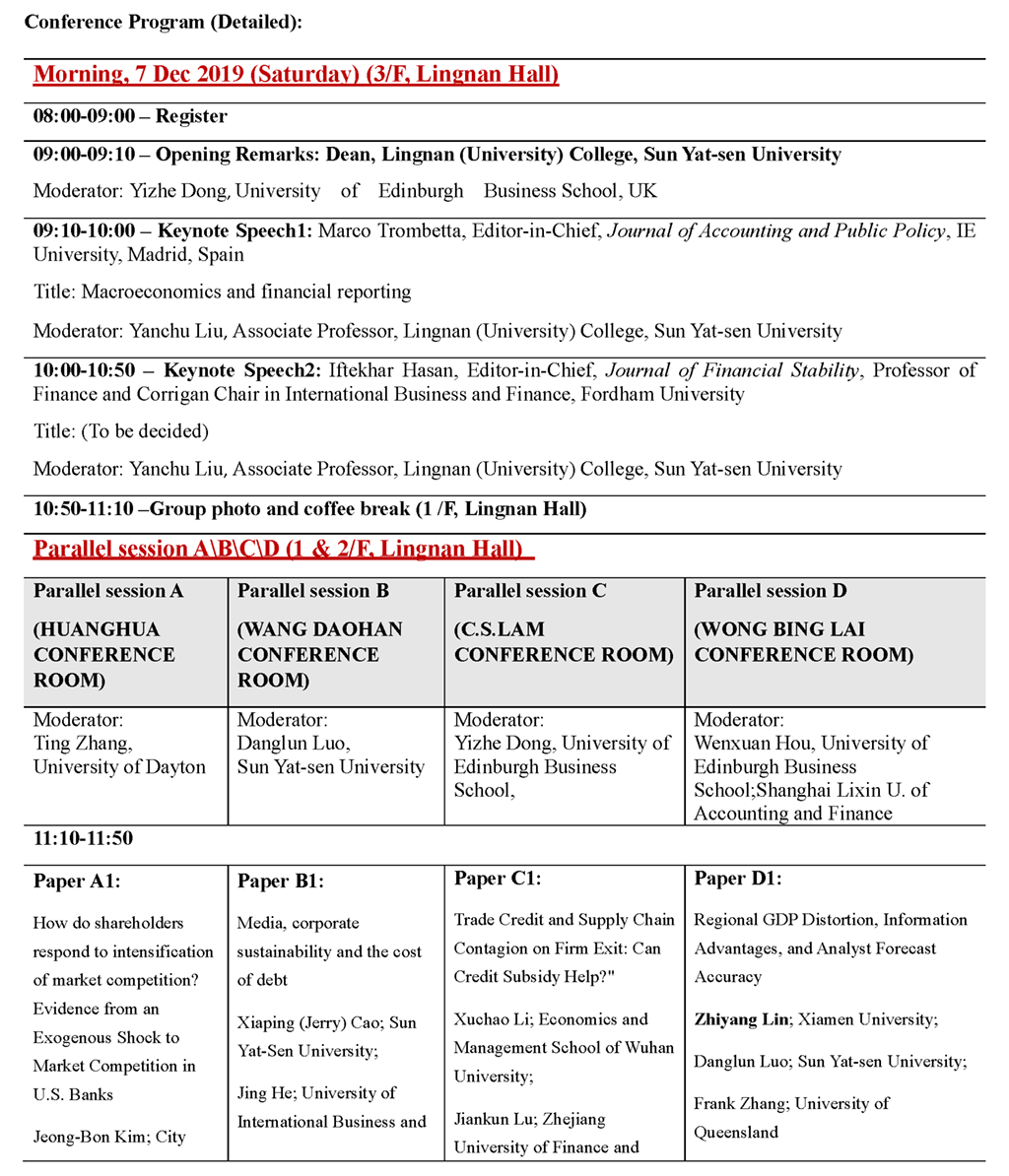 Conference Program (Detailed):

Morning, 7 Dec 2019 (Saturday) (3/F, Lingnan Hall)

08:00-09:00 – Register

09:00-09:10 – Opening Remarks: Dean, Lingnan (University) College, Sun Yat-sen University

Moderator: Yizhe Dong, University of Edinburgh Business School, UK

09:10-10:00 – Keynote Speech1: Marco Trombetta, Editor-in-Chief, Journal of Accounting and Public Policy, IE University, Madrid, Spain

Title: Macroeconomics and financial reporting

Moderator: Yanchu Liu, Associate Professor, Lingnan (University) College, Sun Yat-sen University

10:00-10:50 – Keynote Speech2: Iftekhar Hasan, Editor-in-Chief, Journal of Financial Stability, Professor of Finance and Corrigan Chair in International Business and Finance, Fordham University

Title: (To be decided)

Moderator: Yanchu Liu, Associate Professor, Lingnan (University) College, Sun Yat-sen University

10:50-11:10 –Group photo and coffee break (1 /F, Lingnan Hall)

Parallel session A\B\C\D (1 & 2/F, Lingnan Hall)

| Parallel session A (HUANGHUA CONFERENCE ROOM) | Parallel session B (WANG DAOHAN CONFERENCE ROOM) | Parallel session C (C.S.LAM CONFERENCE ROOM) | Parallel session D (WONG BING LAI CONFERENCE ROOM) |
|---|---|---|---|
| Moderator: Ting Zhang, University of Dayton | Moderator: Danglun Luo, Sun Yat-sen University | Moderator: Yizhe Dong, University of Edinburgh Business School, | Moderator: Wenxuan Hou, University of Edinburgh Business School;Shanghai Lixin U. of Accounting and Finance |
| 11:10-11:50 | | | |
| Paper A1: How do shareholders respond to intensification of market competition? Evidence from an Exogenous Shock to Market Competition in U.S. Banks Jeong-Bon Kim; City | Paper B1: Media, corporate sustainability and the cost of debt Xiaping (Jerry) Cao; Sun Yat-Sen University; Jing He; University of International Business and | Paper C1: Trade Credit and Supply Chain Contagion on Firm Exit: Can Credit Subsidy Help?" Xuchao Li; Economics and Management School of Wuhan University; Jiankun Lu; Zhejiang University of Finance and | Paper D1: Regional GDP Distortion, Information Advantages, and Analyst Forecast Accuracy Zhiyang Lin; Xiamen University; Danglun Luo; Sun Yat-sen University; Frank Zhang; University of Queensland |